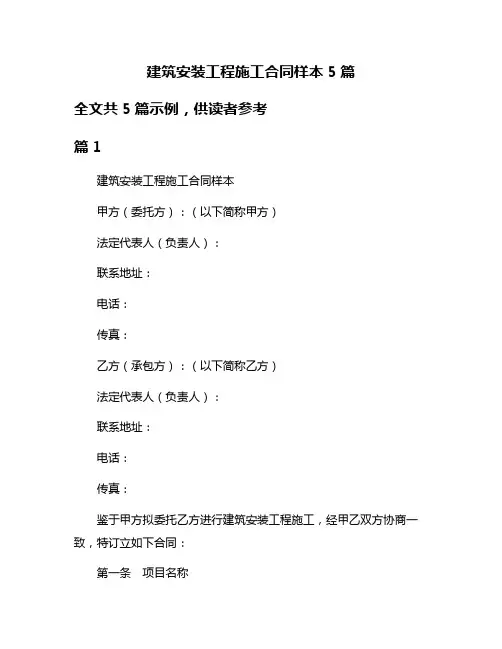 建筑安装工程施工合同样本 5 篇

全文共 5 篇示例，供读者参考

篇 1

建筑安装工程施工合同样本

甲方（委托方）：（以下简称甲方）

法定代表人（负责人）：

联系地址：

电话：

传真：

乙方（承包方）：（以下简称乙方）

法定代表人（负责人）：

联系地址：

电话：

传真：

鉴于甲方拟委托乙方进行建筑安装工程施工，经甲乙双方协商一致，特订立如下合同：

第一条 项目名称